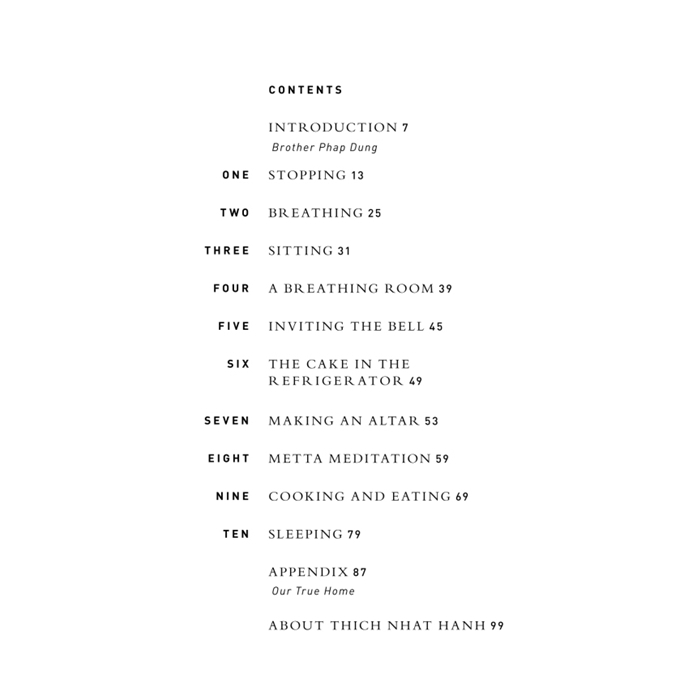 CONTENTS

INTRODUCTION 7
Brother Phap Dung

ONE STOPPING 13

TWO BREATHING 25

THREE SITTING 31

FOUR A BREATHING ROOM 39

FIVE INVITING THE BELL 45

SIX THE CAKE IN THE REFRIGERATOR 49

SEVEN MAKING AN ALTAR 53

EIGHT METTA MEDITATION 59

NINE COOKING AND EATING 69

TEN SLEEPING 79

APPENDIX 87
Our True Home

ABOUT THICH NHAT HANH 99